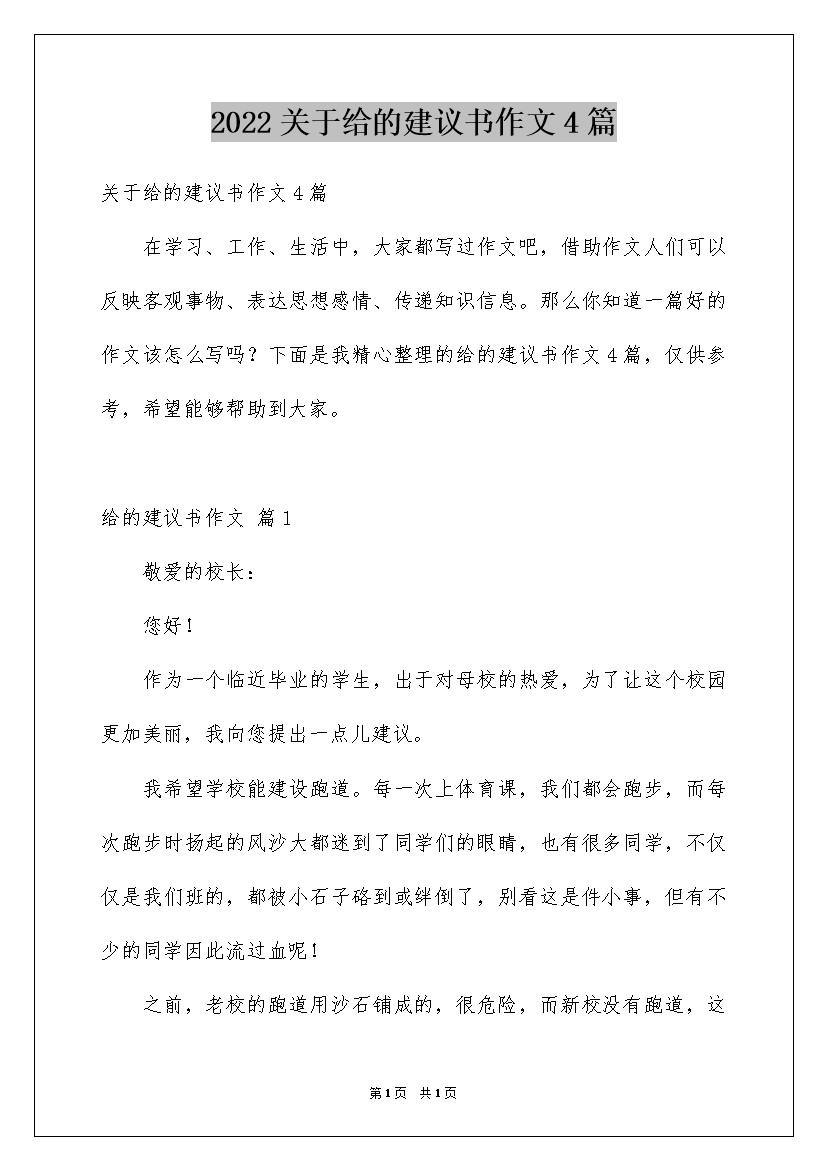 2022关于给的建议书作文4篇

关于给的建议书作文4篇

在学习、工作、生活中，大家都写过作文吧，借助作文人们可以反映客观事物、表达思想感情、传递知识信息。那么你知道一篇好的作文该怎么写吗？下面是我精心整理的给的建议书作文4篇，仅供参考，希望能够帮助到大家。

给的建议书作文 篇1

敬爱的校长：

您好！

作为一个临近毕业的学生，出于对母校的热爱，为了让这个校园更加美丽，我向您提出一点儿建议。

我希望学校能建设跑道。每一次上体育课，我们都会跑步，而每次跑步时扬起的风沙大都迷到了同学们的眼睛，也有很多同学，不仅仅是我们班的，都被小石子硌到或绊倒了，别看这是件小事，但有不少的同学因此流过血呢！

之前，老校的跑道用沙石铺成的，很危险，而新校没有跑道，这

第1页 共1页